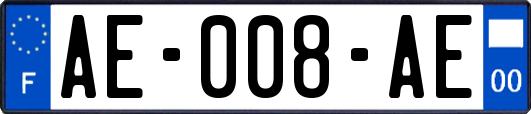 F
AE-008-AE
00